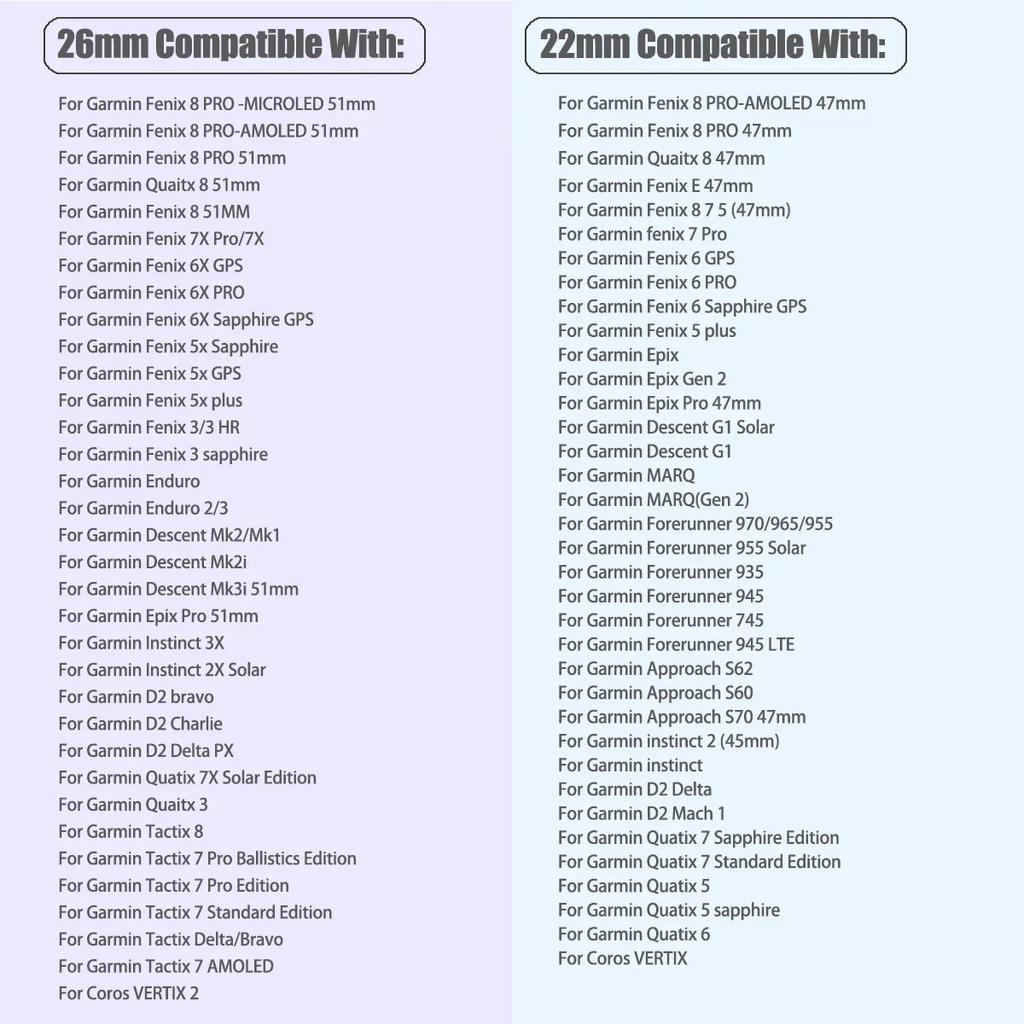 26mm Compatible With:

For Garmin Fenix 8 PRO -MICROLED 51mm
For Garmin Fenix 8 PRO-AMOLED 51mm
For Garmin Fenix 8 PRO 51mm
For Garmin Quaitx 8 51mm
For Garmin Fenix 8 51MM
For Garmin Fenix 7X Pro/7X
For Garmin Fenix 6X GPS
For Garmin Fenix 6X PRO
For Garmin Fenix 6X Sapphire GPS
For Garmin Fenix 5x Sapphire
For Garmin Fenix 5x GPS
For Garmin Fenix 5x plus
For Garmin Fenix 3/3 HR
For Garmin Fenix 3 sapphire
For Garmin Enduro
For Garmin Enduro 2/3
For Garmin Descent Mk2/Mk1
For Garmin Descent Mk2i
For Garmin Descent Mk3i 51mm
For Garmin Epix Pro 51mm
For Garmin Instinct 3X
For Garmin Instinct 2X Solar
For Garmin D2 bravo
For Garmin D2 Charlie
For Garmin D2 Delta PX
For Garmin Quatix 7X Solar Edition
For Garmin Quaitx 3
For Garmin Tactix 8
For Garmin Tactix 7 Pro Ballistics Edition
For Garmin Tactix 7 Pro Edition
For Garmin Tactix 7 Standard Edition
For Garmin Tactix Delta/Bravo
For Garmin Tactix 7 AMOLED
For Coros VERTIX 2

22mm Compatible With:

For Garmin Fenix 8 PRO-AMOLED 47mm
For Garmin Fenix 8 PRO 47mm
For Garmin Quaitx 8 47mm
For Garmin Fenix E 47mm
For Garmin Fenix 8 7 5 (47mm)
For Garmin fenix 7 Pro
For Garmin Fenix 6 GPS
For Garmin Fenix 6 PRO
For Garmin Fenix 6 Sapphire GPS
For Garmin Fenix 5 plus
For Garmin Epix
For Garmin Epix Gen 2
For Garmin Epix Pro 47mm
For Garmin Descent G1 Solar
For Garmin Descent G1
For Garmin MARQ
For Garmin MARQ(Gen 2)
For Garmin Forerunner 970/965/955
For Garmin Forerunner 955 Solar
For Garmin Forerunner 935
For Garmin Forerunner 945
For Garmin Forerunner 745
For Garmin Forerunner 945 LTE
For Garmin Approach S62
For Garmin Approach S60
For Garmin Approach S70 47mm
For Garmin instinct 2 (45mm)
For Garmin instinct
For Garmin D2 Delta
For Garmin D2 Mach 1
For Garmin Quatix 7 Sapphire Edition
For Garmin Quatix 7 Standard Edition
For Garmin Quatix 5
For Garmin Quatix 5 sapphire
For Garmin Quatix 6
For Coros VERTIX